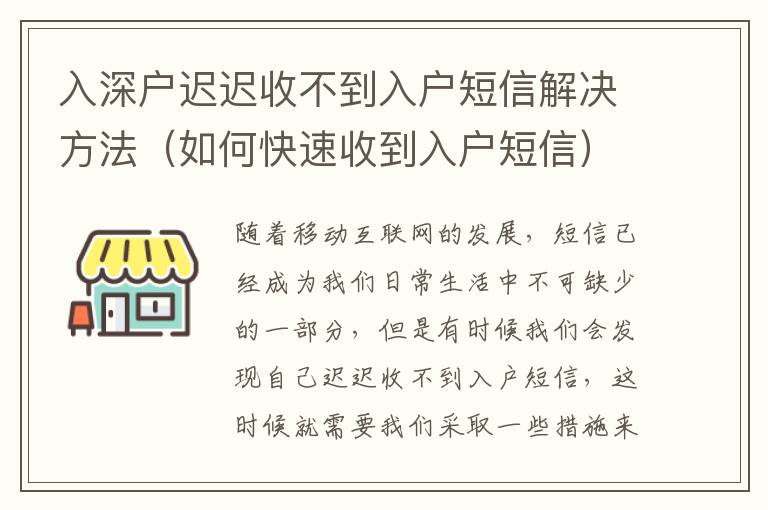 入深户迟迟收不到入户短信解决方法（如何快速收到入户短信）

随着移动互联网的发展，短信已经成为我们日常生活中不可缺少的一部分，但是有时候我们会发现自己迟迟收不到入户短信，这时候就需要我们采取一些措施来